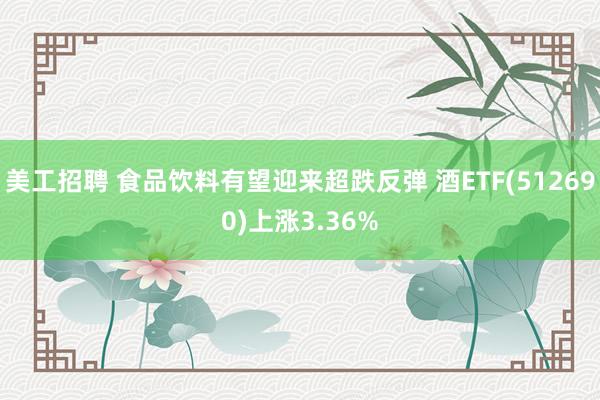 美工招聘 食品饮料有望迎来超跌反弹 酒ETF(512690)上涨3.36%